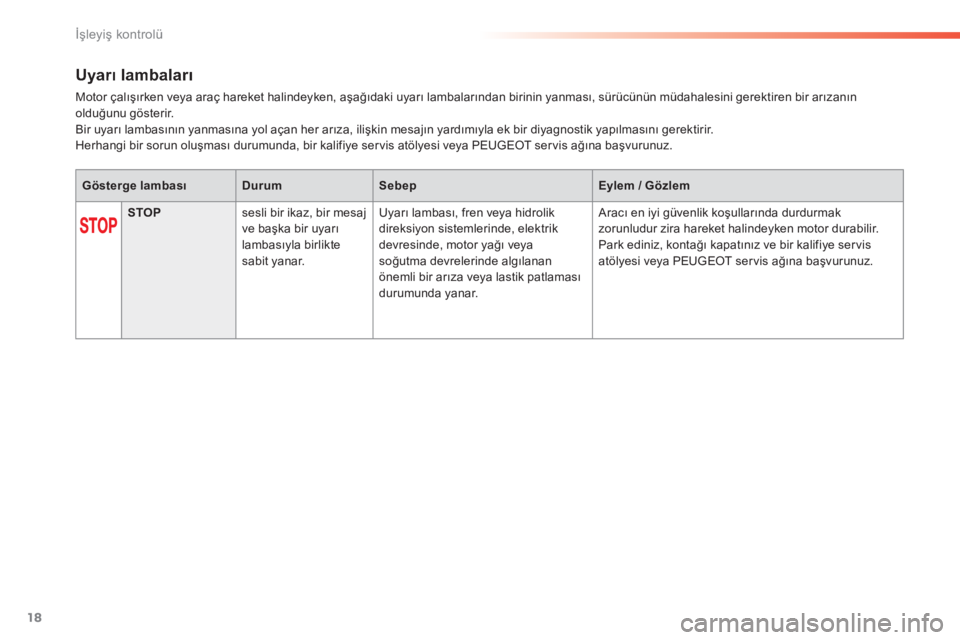 İşleyiş kontrolü

Uyarı lambaları

Motor çalışırken veya araç hareket halindeyken, aşağıdaki uyarı lambalarından birinin yanması, sürücünün müdahalesini gerektiren bir arızanın olduğunu gösterir.
Bir uyarı lambasının yanmasına yol açan her arıza, ilişkin mesajın yardımıyla ek bir diyagnostik yapılmasını gerektirir.
Herhangi bir sorun oluşması durumunda, bir kalifiye servis atölyesi veya PEUGEOT servis ağına başvurunuz.

| Gösterge lambası | | Durum | Sebep | Eylem / Gözlem |
|---|---|---|---|---|
| STOP | STOP | sesli bir ikaz, bir mesaj ve başka bir uyarı lambasıyla birlikte sabit yanar. | Uyarı lambası, fren veya hidrolik direksiyon sistemlerinde, elektrik devresinde, motor yağı veya soğutma devrelerinde algılanan önemli bir arıza veya lastik patlaması durumunda yanar. | Aracı en iyi güvenlik koşullarında durdurmak zorunludur zira hareket halindeyken motor durabilir. Park ediniz, kontağı kapatınız ve bir kalifiye servis atölyesi veya PEUGEOT servis ağına başvurunuz. |

18

carmanualsonline.info